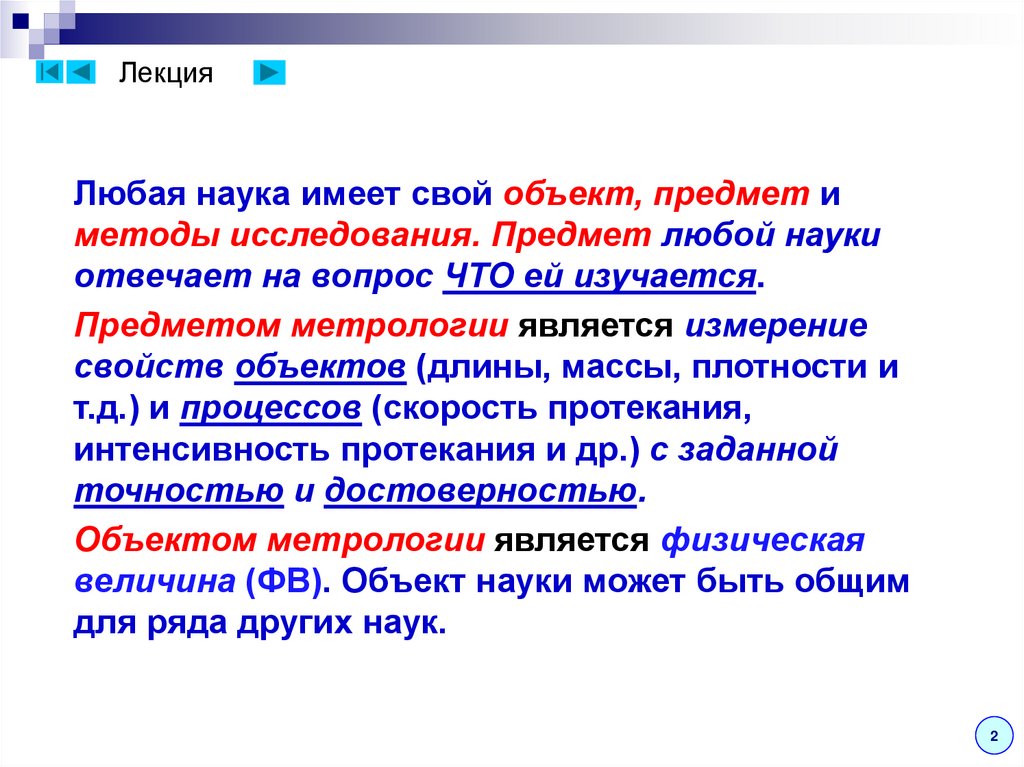 Лекция

Любая наука имеет свой объект, предмет и методы исследования. Предмет любой науки отвечает на вопрос ЧТО ей изучается.

Предметом метрологии является измерение свойств объектов (длины, массы, плотности и т.д.) и процессов (скорость протекания, интенсивность протекания и др.) с заданной точностью и достоверностью.

Объектом метрологии является физическая величина (ФВ). Объект науки может быть общим для ряда других наук.

2